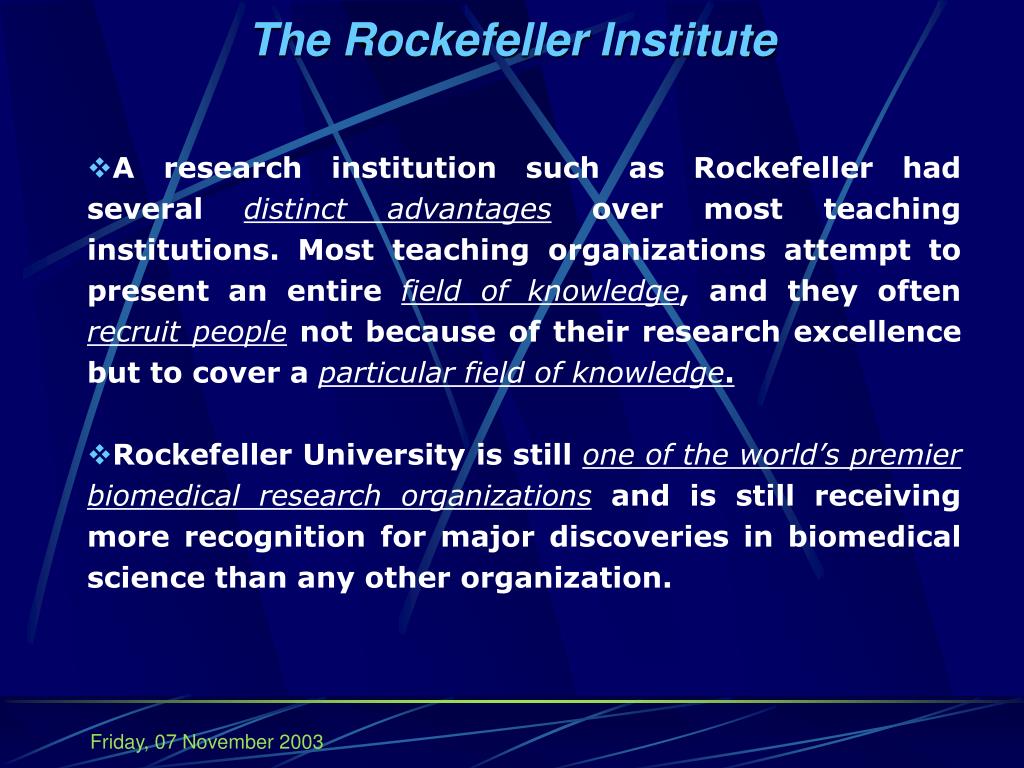 The Rockefeller Institute

❖A research institution such as Rockefeller had several distinct advantages over most teaching institutions. Most teaching organizations attempt to present an entire field of knowledge, and they often recruit people not because of their research excellence but to cover a particular field of knowledge.

❖Rockefeller University is still one of the world's premier biomedical research organizations and is still receiving more recognition for major discoveries in biomedical science than any other organization.

Friday, 07 November 2003